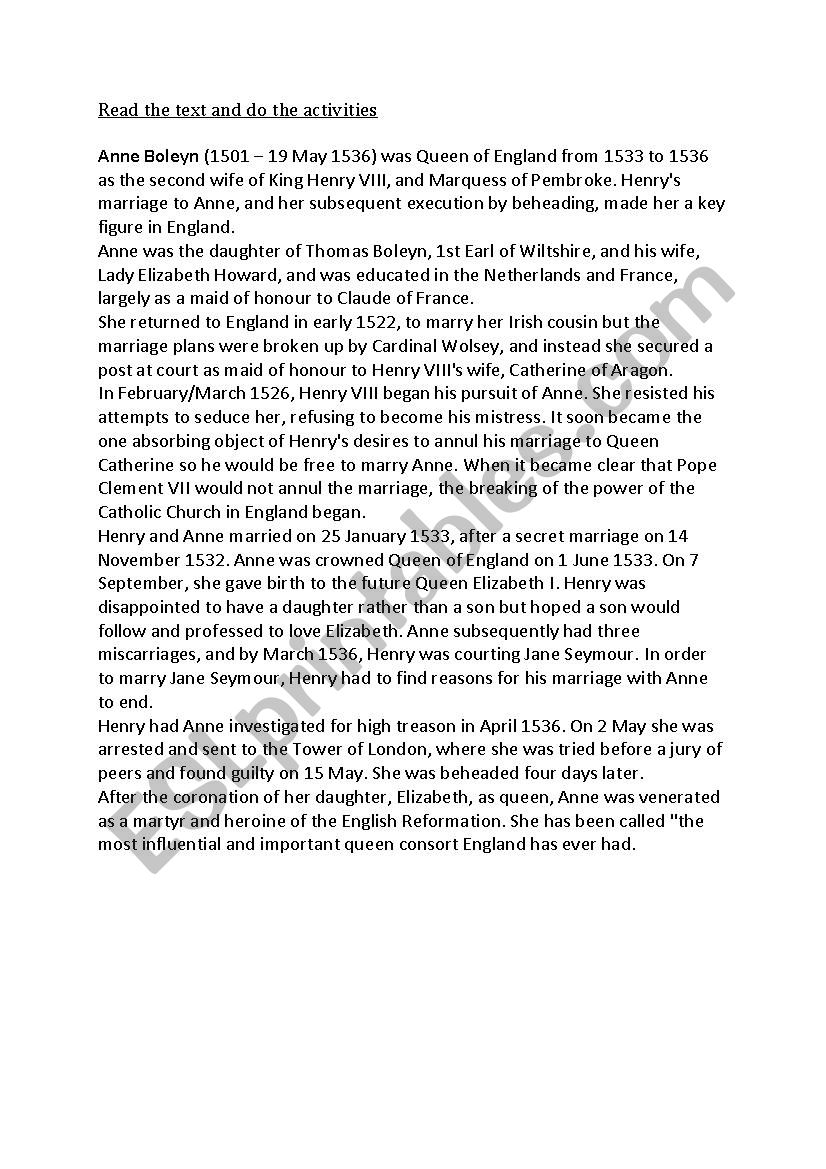 Read the text and do the activities

Anne Boleyn (1501 – 19 May 1536) was Queen of England from 1533 to 1536 as the second wife of King Henry VIII, and Marquess of Pembroke. Henry's marriage to Anne, and her subsequent execution by beheading, made her a key figure in England.
Anne was the daughter of Thomas Boleyn, 1st Earl of Wiltshire, and his wife, Lady Elizabeth Howard, and was educated in the Netherlands and France, largely as a maid of honour to Claude of France.
She returned to England in early 1522, to marry her Irish cousin but the marriage plans were broken up by Cardinal Wolsey, and instead she secured a post at court as maid of honour to Henry VIII's wife, Catherine of Aragon.
In February/March 1526, Henry VIII began his pursuit of Anne. She resisted his attempts to seduce her, refusing to become his mistress. It soon became the one absorbing object of Henry's desires to annul his marriage to Queen Catherine so he would be free to marry Anne. When it became clear that Pope Clement VII would not annul the marriage, the breaking of the power of the Catholic Church in England began.
Henry and Anne married on 25 January 1533, after a secret marriage on 14 November 1532. Anne was crowned Queen of England on 1 June 1533. On 7 September, she gave birth to the future Queen Elizabeth I. Henry was disappointed to have a daughter rather than a son but hoped a son would follow and professed to love Elizabeth. Anne subsequently had three miscarriages, and by March 1536, Henry was courting Jane Seymour. In order to marry Jane Seymour, Henry had to find reasons for his marriage with Anne to end.
Henry had Anne investigated for high treason in April 1536. On 2 May she was arrested and sent to the Tower of London, where she was tried before a jury of peers and found guilty on 15 May. She was beheaded four days later.
After the coronation of her daughter, Elizabeth, as queen, Anne was venerated as a martyr and heroine of the English Reformation. She has been called "the most influential and important queen consort England has ever had.

ESLprintables.com